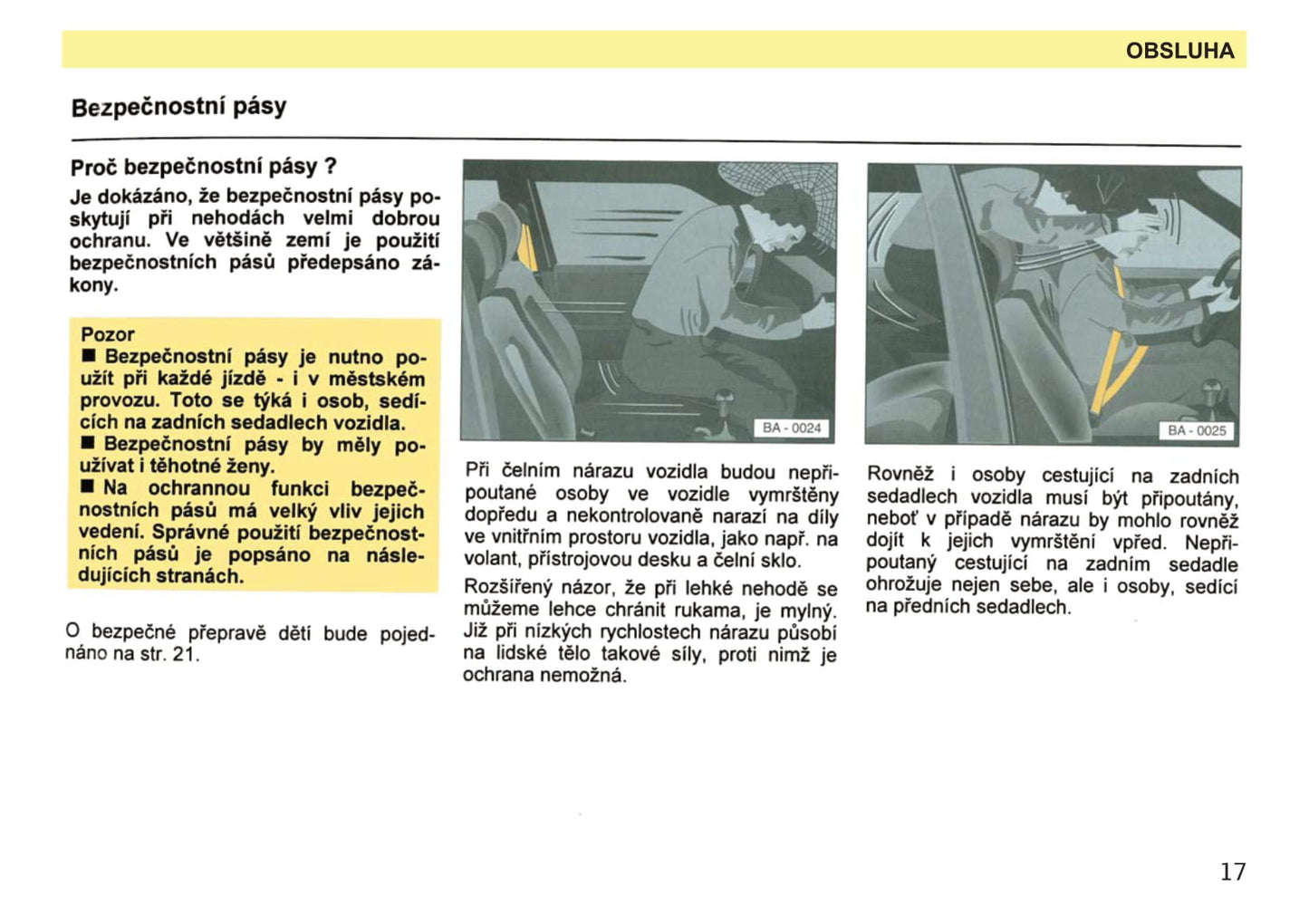 OBSLUHA

Bezpečnostní pásy

Proč bezpečnostní pásy ?

Je dokázáno, že bezpečnostní pásy poskytují při nehodách velmi dobrou ochranu. Ve většině zemí je použití bezpečnostních pásů předepsáno zákony.

Pozor
■ Bezpečnostní pásy je nutno použít při každé jízdě - i v městském provozu. Toto se týká i osob, sedících na zadních sedadlech vozidla.
■ Bezpečnostní pásy by měly používat i těhotné ženy.
■ Na ochrannou funkci bezpečnostních pásů má velký vliv jejich vedení. Správné použití bezpečnostních pásů je popsáno na následujících stranách.

O bezpečné přepravě dětí bude pojednáno na str. 21.

BA - 0024

Při čelním nárazu vozidla budou nepřipoutané osoby ve vozidle vymrštěny dopředu a nekontrolovaně narazí na díly ve vnitřním prostoru vozidla, jako např. na volant, přístrojovou desku a čelní sklo.

Rozšířený názor, že při lehké nehodě se můžeme lehce chránit rukama, je mylný. Již při nízkých rychlostech nárazu působí na lidské tělo takové síly, proti nimž je ochrana nemožná.

BA - 0025

Rovněž i osoby cestující na zadních sedadlech vozidla musí být připoutány, neboť v případě nárazu by mohlo rovněž dojít k jejich vymrštění vpřed. Nepřipoutaný cestující na zadním sedadle ohrožuje nejen sebe, ale i osoby, sedící na předních sedadlech.

17